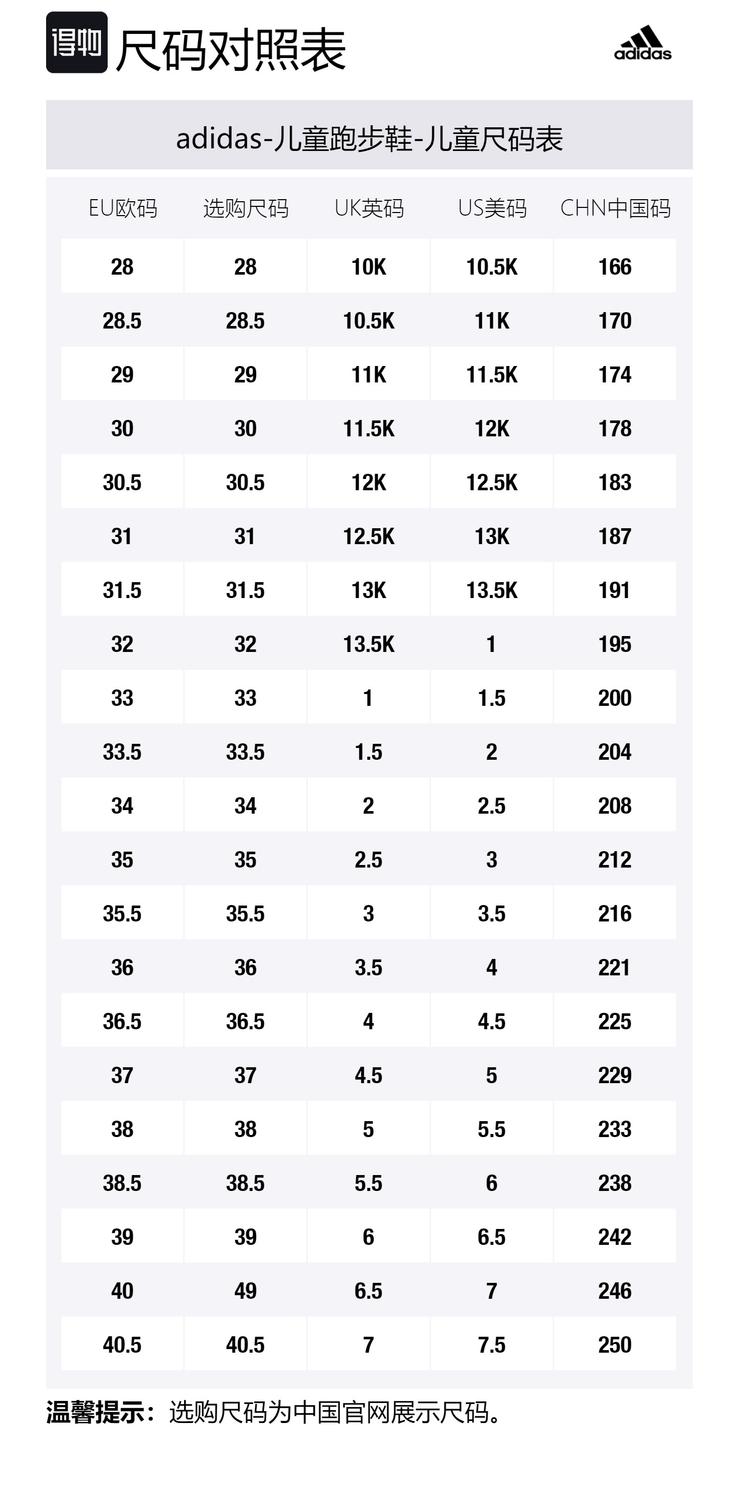 得物 尺码对照表

adidas

adidas-儿童跑步鞋-儿童尺码表

| EU欧码 | 选购尺码 | UK英码 | US美码 | CHN中国码 |
|---|---|---|---|---|
| 28 | 28 | 10K | 10.5K | 166 |
| 28.5 | 28.5 | 10.5K | 11K | 170 |
| 29 | 29 | 11K | 11.5K | 174 |
| 30 | 30 | 11.5K | 12K | 178 |
| 30.5 | 30.5 | 12K | 12.5K | 183 |
| 31 | 31 | 12.5K | 13K | 187 |
| 31.5 | 31.5 | 13K | 13.5K | 191 |
| 32 | 32 | 13.5K | 1 | 195 |
| 33 | 33 | 1 | 1.5 | 200 |
| 33.5 | 33.5 | 1.5 | 2 | 204 |
| 34 | 34 | 2 | 2.5 | 208 |
| 35 | 35 | 2.5 | 3 | 212 |
| 35.5 | 35.5 | 3 | 3.5 | 216 |
| 36 | 36 | 3.5 | 4 | 221 |
| 36.5 | 36.5 | 4 | 4.5 | 225 |
| 37 | 37 | 4.5 | 5 | 229 |
| 38 | 38 | 5 | 5.5 | 233 |
| 38.5 | 38.5 | 5.5 | 6 | 238 |
| 39 | 39 | 6 | 6.5 | 242 |
| 40 | 49 | 6.5 | 7 | 246 |
| 40.5 | 40.5 | 7 | 7.5 | 250 |

温馨提示：选购尺码为中国官网展示尺码。